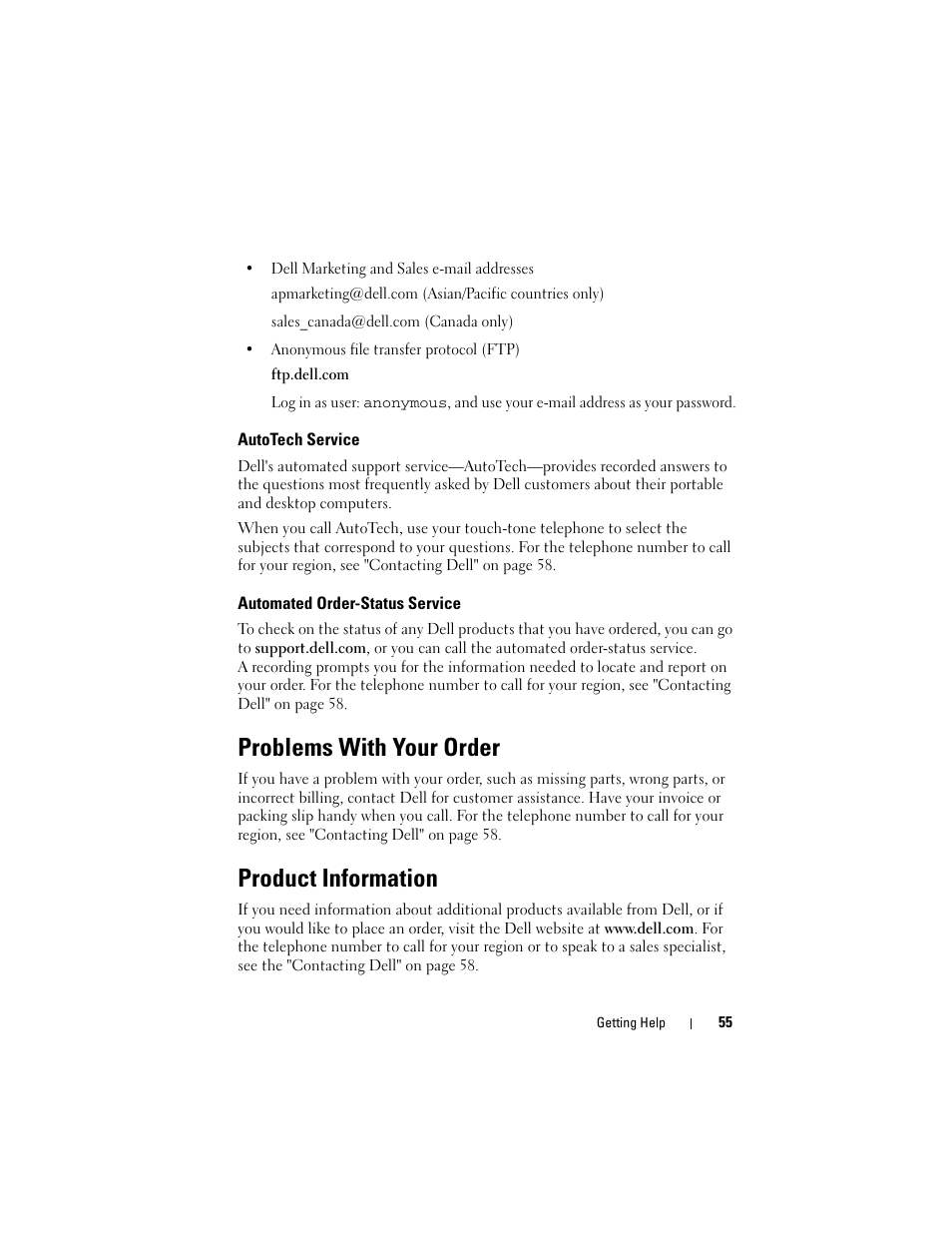 • Dell Marketing and Sales e-mail addresses

apmarketing@dell.com (Asian/Pacific countries only)

sales_canada@dell.com (Canada only)

• Anonymous file transfer protocol (FTP)

ftp.dell.com

Log in as user: anonymous, and use your e-mail address as your password.

AutoTech Service

Dell's automated support service—AutoTech—provides recorded answers to the questions most frequently asked by Dell customers about their portable and desktop computers.

When you call AutoTech, use your touch-tone telephone to select the subjects that correspond to your questions. For the telephone number to call for your region, see "Contacting Dell" on page 58.

Automated Order-Status Service

To check on the status of any Dell products that you have ordered, you can go to support.dell.com, or you can call the automated order-status service. A recording prompts you for the information needed to locate and report on your order. For the telephone number to call for your region, see "Contacting Dell" on page 58.

Problems With Your Order

If you have a problem with your order, such as missing parts, wrong parts, or incorrect billing, contact Dell for customer assistance. Have your invoice or packing slip handy when you call. For the telephone number to call for your region, see "Contacting Dell" on page 58.

Product Information

If you need information about additional products available from Dell, or if you would like to place an order, visit the Dell website at www.dell.com. For the telephone number to call for your region or to speak to a sales specialist, see the "Contacting Dell" on page 58.

Getting Help | 55